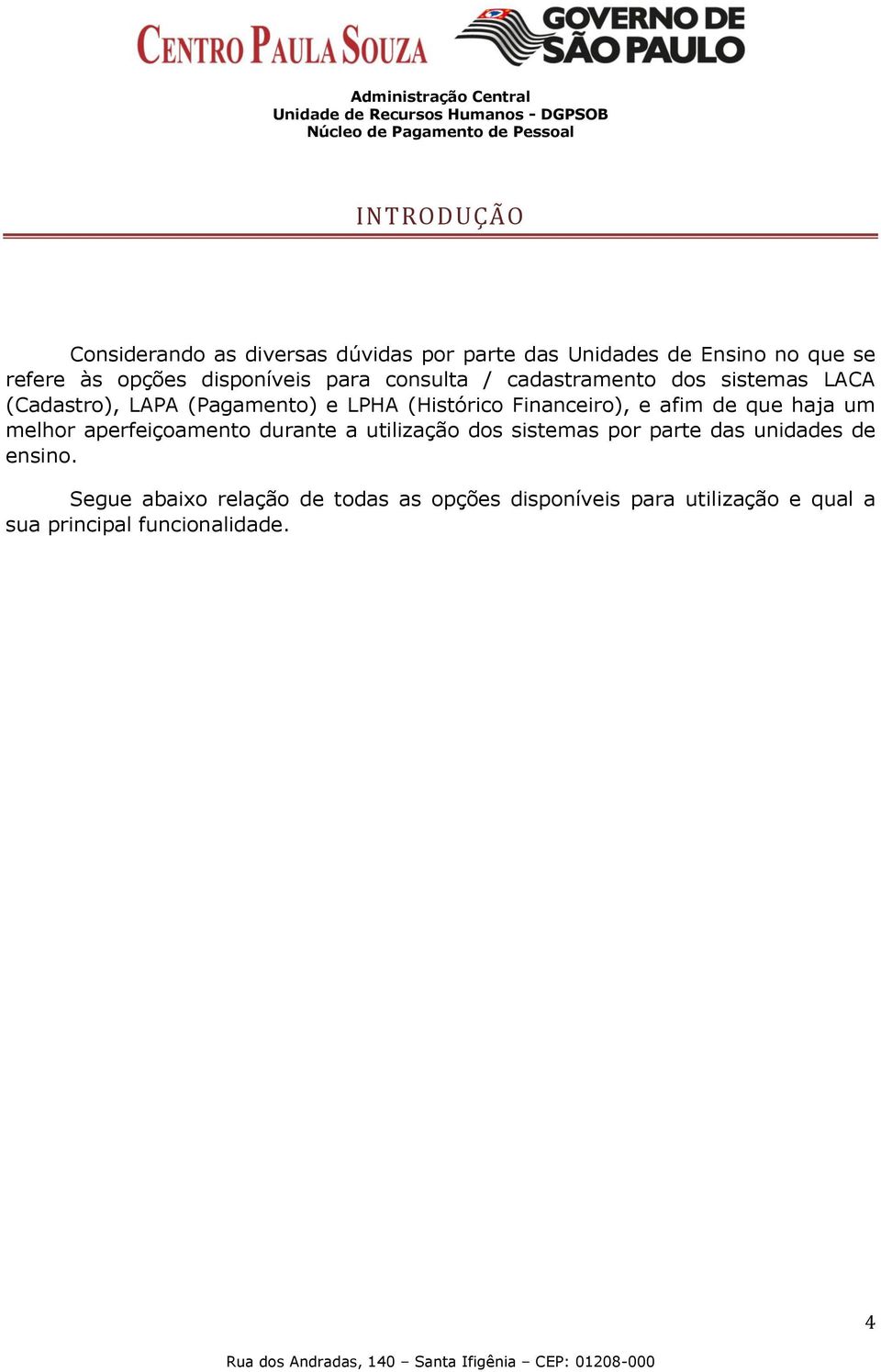 CENTRO PAULA SOUZA

GOVERNO DE SÃO PAULO

Administração Central
Unidade de Recursos Humanos - DGPSOB
Núcleo de Pagamento de Pessoal

INTRODUÇÃO

Considerando as diversas dúvidas por parte das Unidades de Ensino no que se refere às opções disponíveis para consulta / cadastramento dos sistemas LACA (Cadastro), LAPA (Pagamento) e LPHA (Histórico Financeiro), e afim de que haja um melhor aperfeiçoamento durante a utilização dos sistemas por parte das unidades de ensino.

Segue abaixo relação de todas as opções disponíveis para utilização e qual a sua principal funcionalidade.

4

Rua dos Andradas, 140 – Santa Ifigênia – CEP: 01208-000